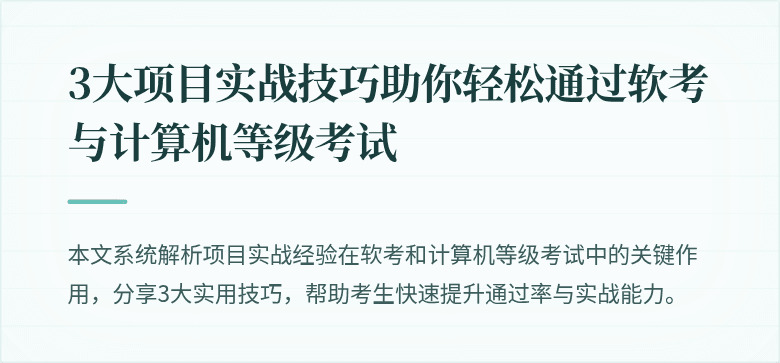 3大项目实战技巧助你轻松通过软考与计算机等级考试

本文系统解析项目实战经验在软考和计算机等级考试中的关键作用，分享3大实用技巧，帮助考生快速提升通过率与实战能力。